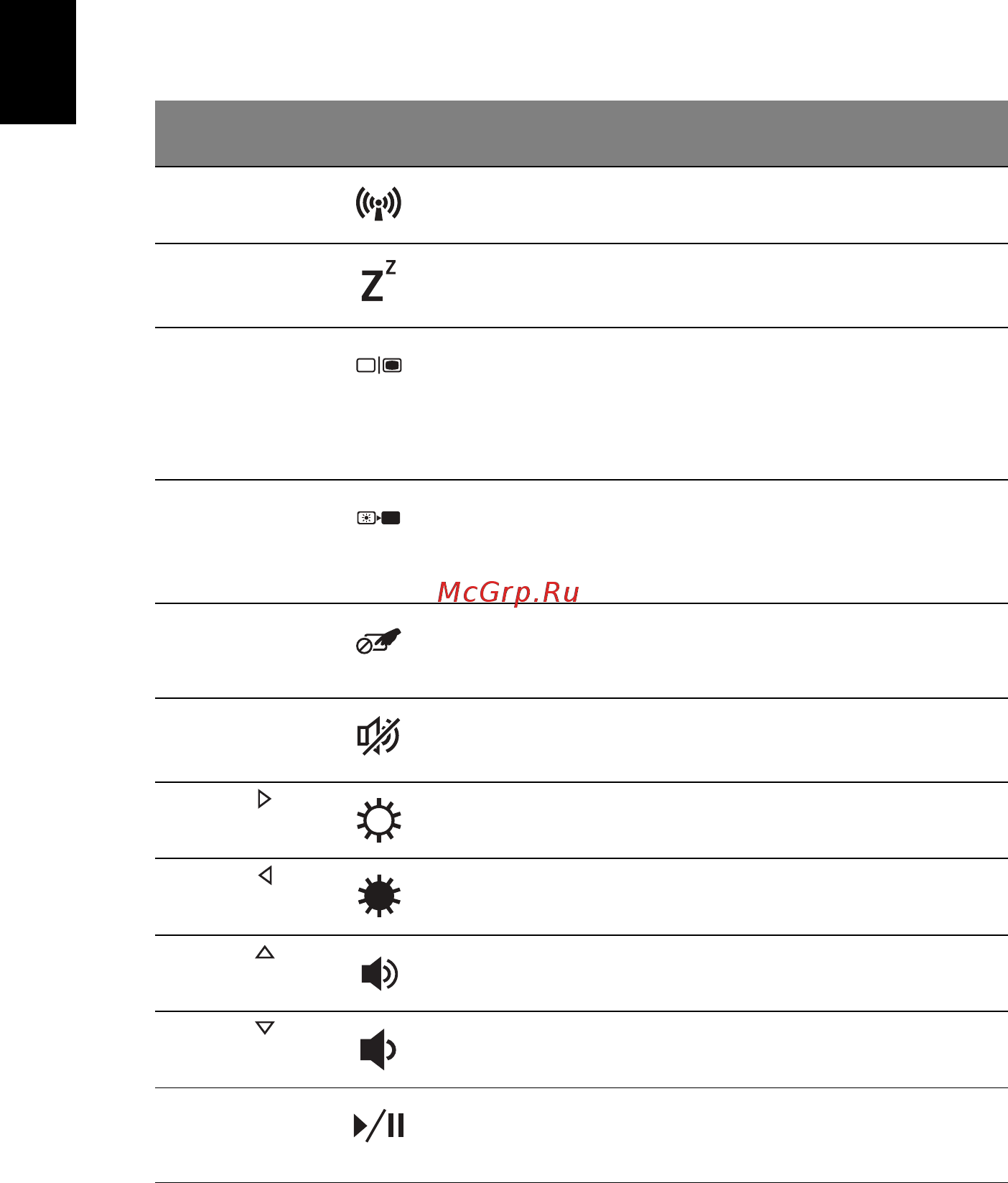 McGrp.Ru